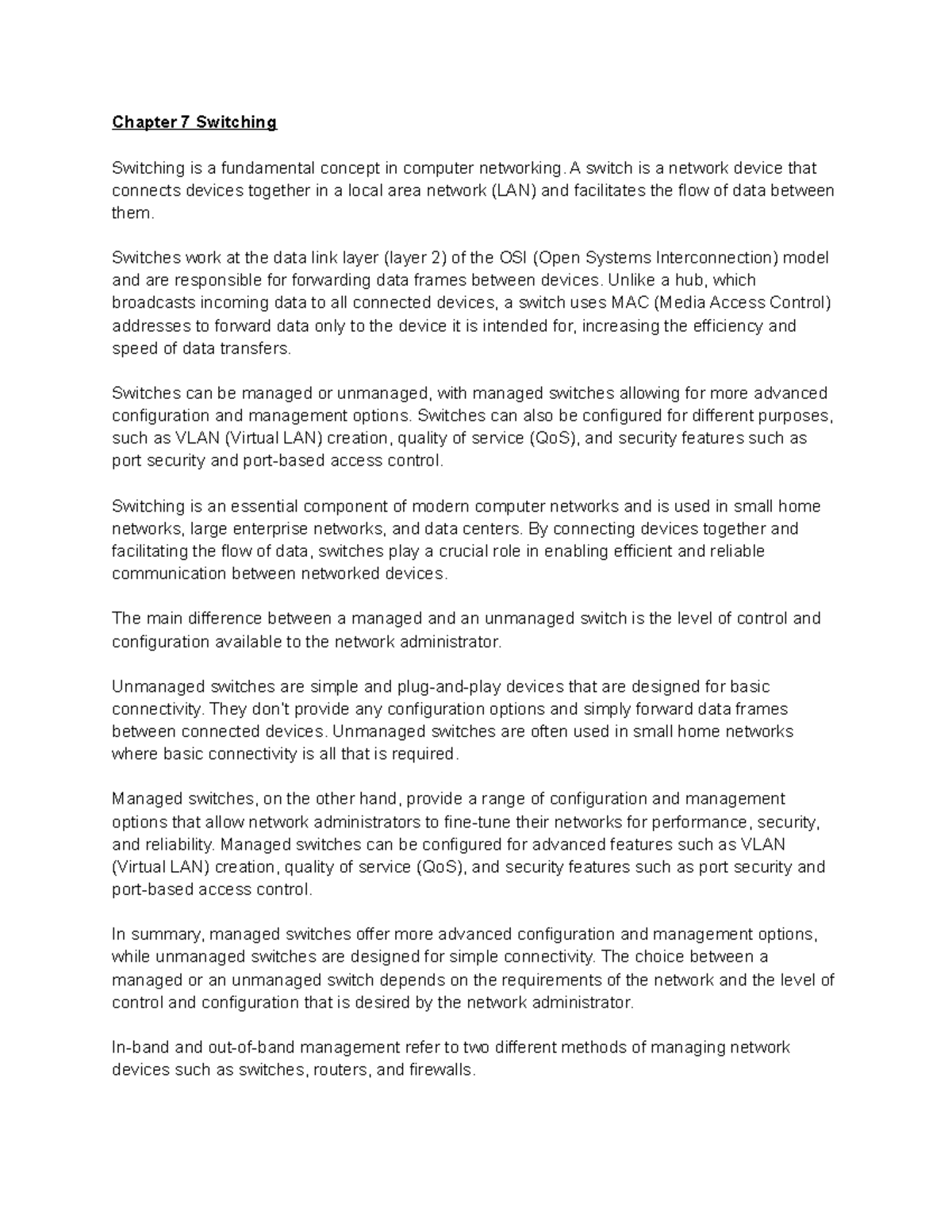 Chapter 7 Switching

Switching is a fundamental concept in computer networking. A switch is a network device that connects devices together in a local area network (LAN) and facilitates the flow of data between them.

Switches work at the data link layer (layer 2) of the OSI (Open Systems Interconnection) model and are responsible for forwarding data frames between devices. Unlike a hub, which broadcasts incoming data to all connected devices, a switch uses MAC (Media Access Control) addresses to forward data only to the device it is intended for, increasing the efficiency and speed of data transfers.

Switches can be managed or unmanaged, with managed switches allowing for more advanced configuration and management options. Switches can also be configured for different purposes, such as VLAN (Virtual LAN) creation, quality of service (QoS), and security features such as port security and port-based access control.

Switching is an essential component of modern computer networks and is used in small home networks, large enterprise networks, and data centers. By connecting devices together and facilitating the flow of data, switches play a crucial role in enabling efficient and reliable communication between networked devices.

The main difference between a managed and an unmanaged switch is the level of control and configuration available to the network administrator.

Unmanaged switches are simple and plug-and-play devices that are designed for basic connectivity. They don't provide any configuration options and simply forward data frames between connected devices. Unmanaged switches are often used in small home networks where basic connectivity is all that is required.

Managed switches, on the other hand, provide a range of configuration and management options that allow network administrators to fine-tune their networks for performance, security, and reliability. Managed switches can be configured for advanced features such as VLAN (Virtual LAN) creation, quality of service (QoS), and security features such as port security and port-based access control.

In summary, managed switches offer more advanced configuration and management options, while unmanaged switches are designed for simple connectivity. The choice between a managed or an unmanaged switch depends on the requirements of the network and the level of control and configuration that is desired by the network administrator.

In-band and out-of-band management refer to two different methods of managing network devices such as switches, routers, and firewalls.